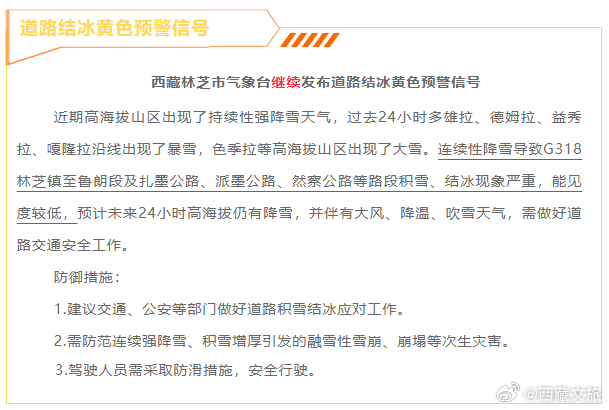 道路结冰黄色预警信号

西藏林芝市气象台继续发布道路结冰黄色预警信号

近期高海拔山区出现了持续性强降雪天气，过去24小时多雄拉、德姆拉、益秀拉、嘎隆拉沿线出现了暴雪，色季拉等高海拔山区出现了大雪。连续性降雪导致G318林芝镇至鲁朗段及扎墨公路、派墨公路、然察公路等路段积雪、结冰现象严重，能见度较低，预计未来24小时高海拔仍有降雪，并伴有大风、降温、吹雪天气，需做好道路交通安全工作。

防御措施：

1.建议交通、公安等部门做好道路积雪结冰应对工作。

2.需防范连续强降雪、积雪增厚引发的融雪性雪崩、崩塌等次生灾害。

3.驾驶人员需采取防滑措施，安全行驶。

@西藏文旅